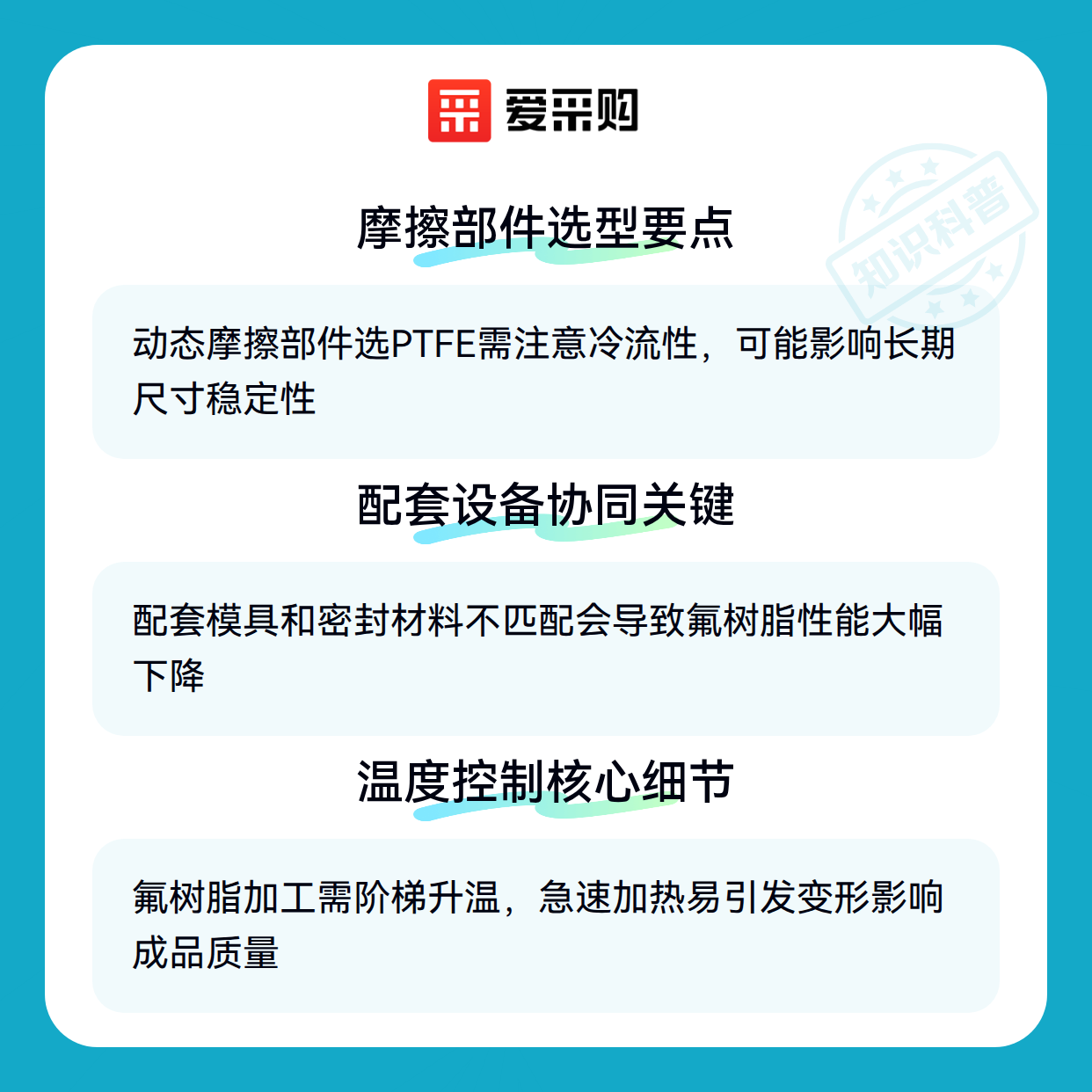 爱采购

摩擦部件选型要点

动态摩擦部件选PTFE需注意冷流性，可能影响长期尺寸稳定性

配套设备协同关键

配套模具和密封材料不匹配会导致氟树脂性能大幅下降

温度控制核心细节

氟树脂加工需阶梯升温，急速加热易引发变形影响成品质量

知识科普